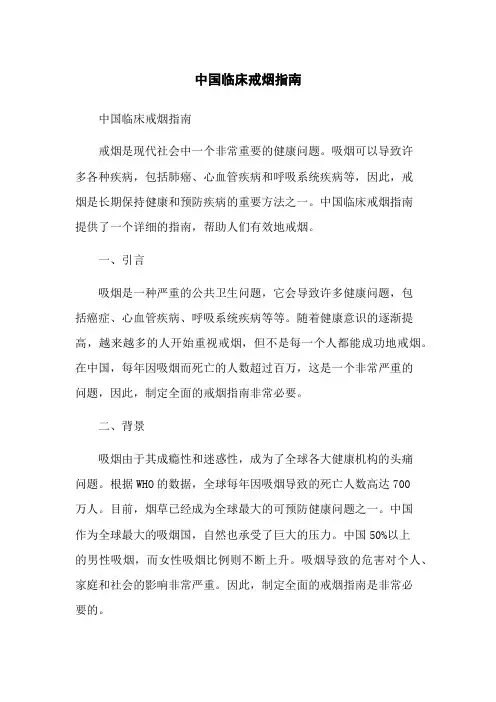 中国临床戒烟指南

中国临床戒烟指南

戒烟是现代社会中一个非常重要的健康问题。吸烟可以导致许多各种疾病，包括肺癌、心血管疾病和呼吸系统疾病等，因此，戒烟是长期保持健康和预防疾病的重要方法之一。中国临床戒烟指南提供了一个详细的指南，帮助人们有效地戒烟。

一、引言

吸烟是一种严重的公共卫生问题，它会导致许多健康问题，包括癌症、心血管疾病、呼吸系统疾病等等。随着健康意识的逐渐提高，越来越多的人开始重视戒烟，但不是每一个人都能成功地戒烟。在中国，每年因吸烟而死亡的人数超过百万，这是一个非常严重的问题，因此，制定全面的戒烟指南非常必要。

二、背景

吸烟由于其成瘾性和迷惑性，成为了全球各大健康机构的头痛问题。根据WHO的数据，全球每年因吸烟导致的死亡人数高达700万人。目前，烟草已经成为全球最大的可预防健康问题之一。中国作为全球最大的吸烟国，自然也承受了巨大的压力。中国50%以上的男性吸烟，而女性吸烟比例则不断上升。吸烟导致的危害对个人、家庭和社会的影响非常严重。因此，制定全面的戒烟指南是非常必要的。